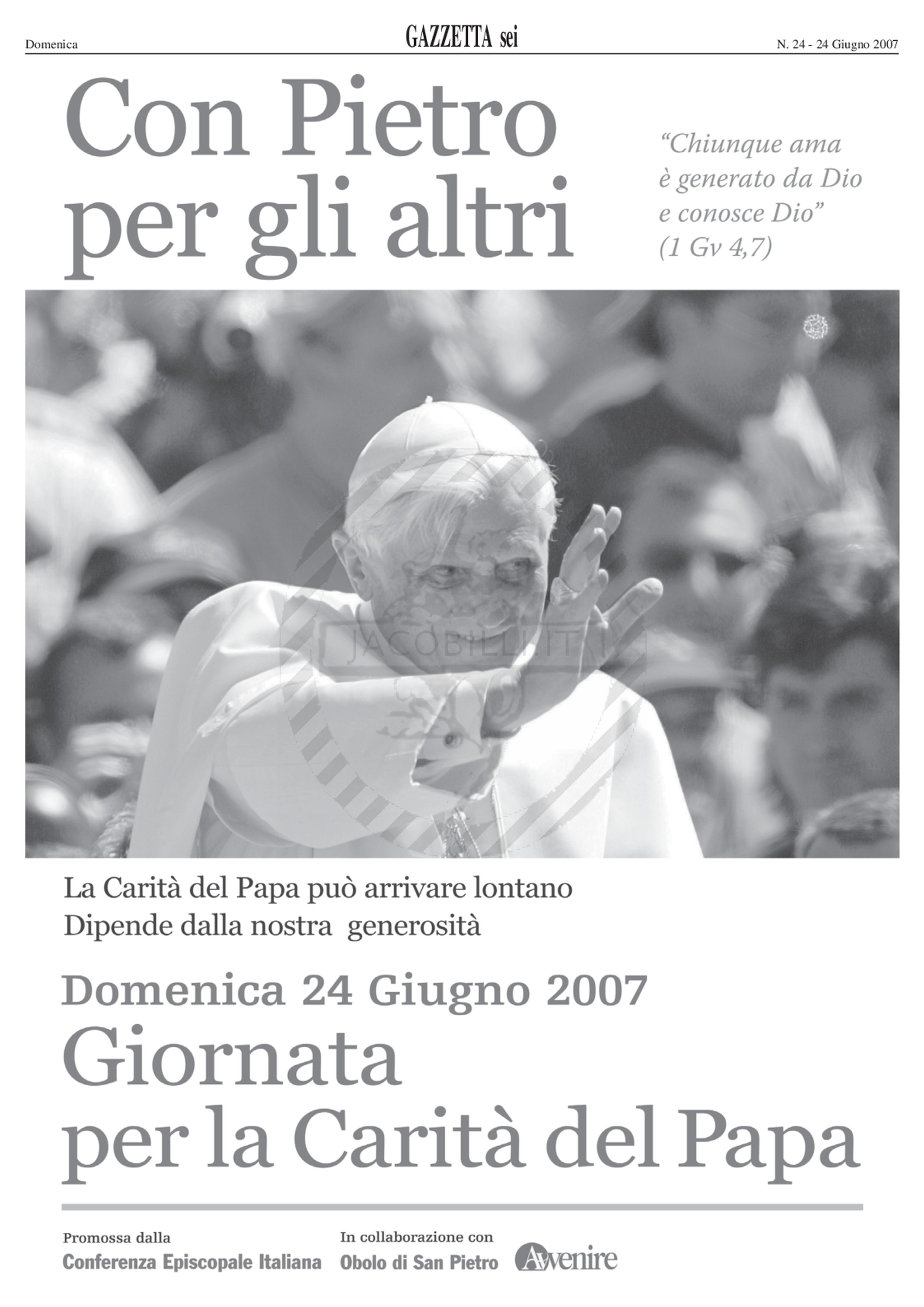 Domenica GAZZETTA sei N. 24 - 24 Giugno 2007

Con Pietro per gli altri

"Chiunque ama è generato da Dio e conosce Dio" (1 Gv 4,7)

JACOBILLI.IT

La Carità del Papa può arrivare lontano
Dipende dalla nostra generosità

Domenica 24 Giugno 2007

Giornata per la Carità del Papa

Promossa dalla
Conferenza Episcopale Italiana

In collaborazione con
Obolo di San Pietro

Avvenire